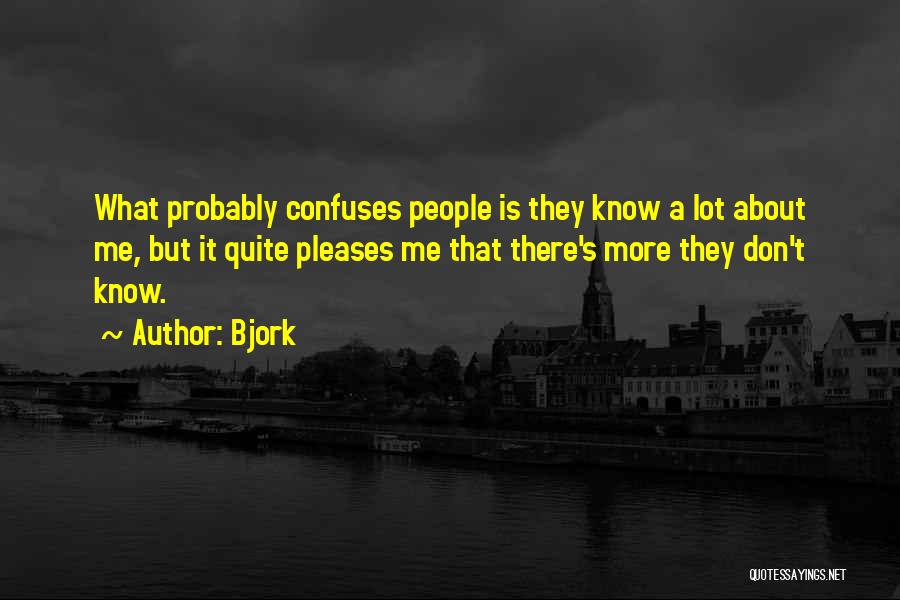 What probably confuses people is they know a lot about me, but it quite pleases me that there's more they don't know.

~ Author: Bjork

QUOTESSAYINGS.NET